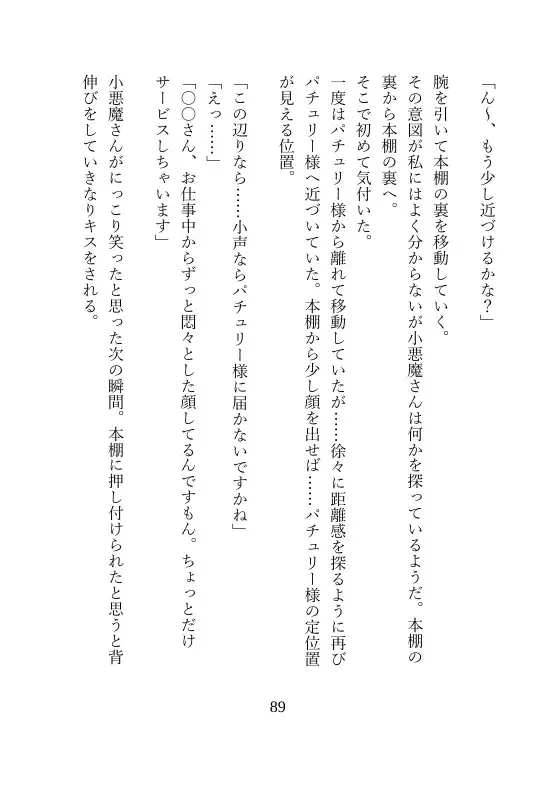 「ん〜、もう少し近づけるかな？」

腕を引いて本棚の裏を移動していく。

その意図が私にはよく分からないが小悪魔さんは何かを探っているようだ。本棚の裏から本棚の裏へ。

そこで初めて気付いた。

一度はパチュリー様から離れて移動していたが……徐々に距離感を探るように再びパチュリー様へ近づいていた。本棚から少し顔を出せば……パチュリー様の定位置が見える位置。

「この辺りなら……小声ならパチュリー様に届かないですかね」

「えっ……」

「〇〇さん、お仕事中からずっと悶々とした顔してるんですもん。ちょっとだけサービスしちゃいます」

小悪魔さんがにっこり笑ったと思った次の瞬間。本棚に押し付けられたと思うと背伸びをしていきなりキスをされる。

89